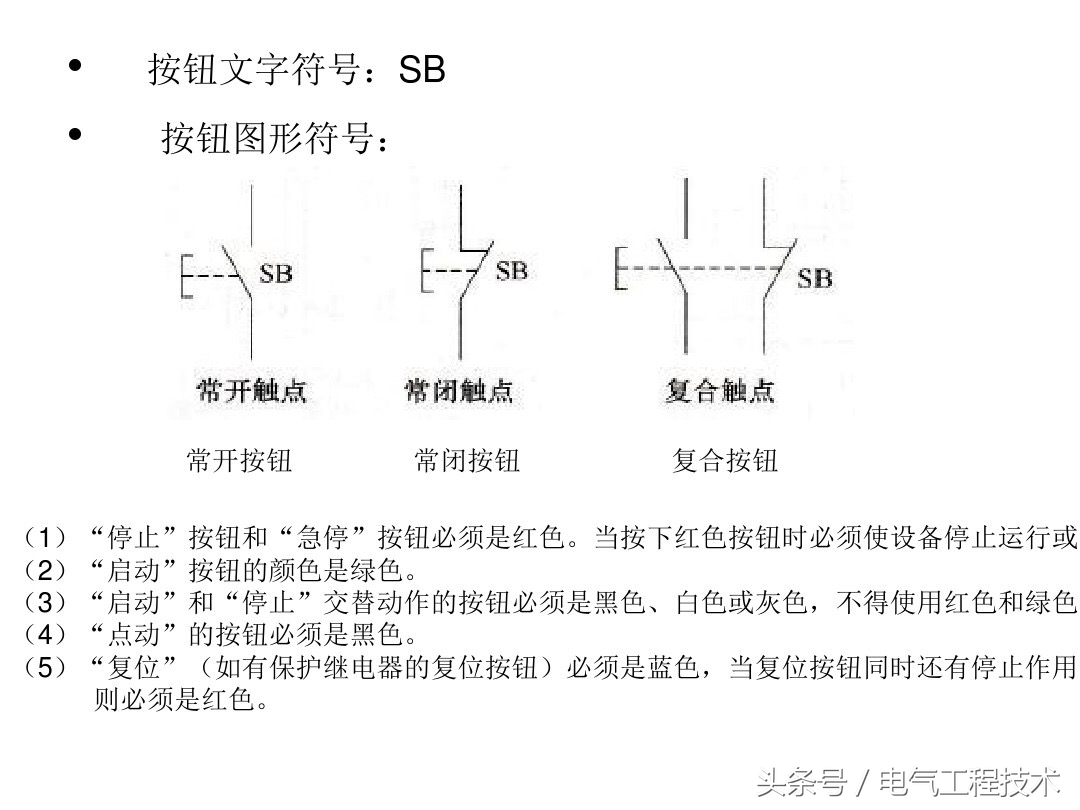 • 按钮文字符号：SB

• 按钮图形符号：

SB SB SB

常开触点 常闭触点 复合触点

常开按钮 常闭按钮 复合按钮

（1）“停止”按钮和“急停”按钮必须是红色。当按下红色按钮时必须使设备停止运行或
（2）“启动”按钮的颜色是绿色。
（3）“启动”和“停止”交替动作的按钮必须是黑色、白色或灰色，不得使用红色和绿色
（4）“点动”的按钮必须是黑色。
（5）“复位”（如有保护继电器的复位按钮）必须是蓝色，当复位按钮同时还有停止作用则必须是红色。

头条号 / 电气工程技术